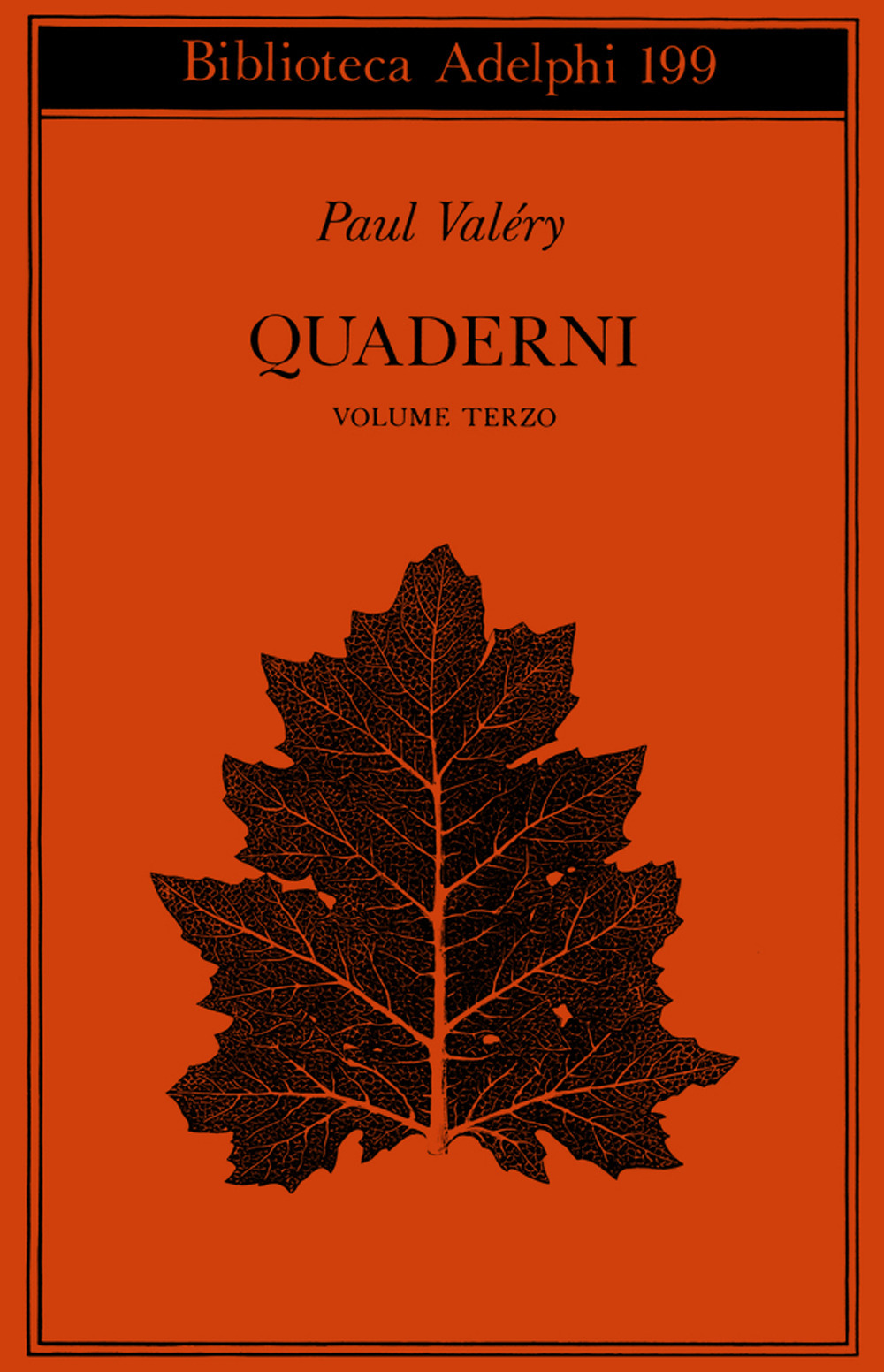 Biblioteca Adelphi 199

Paul Valéry

QUADERNI

VOLUME TERZO